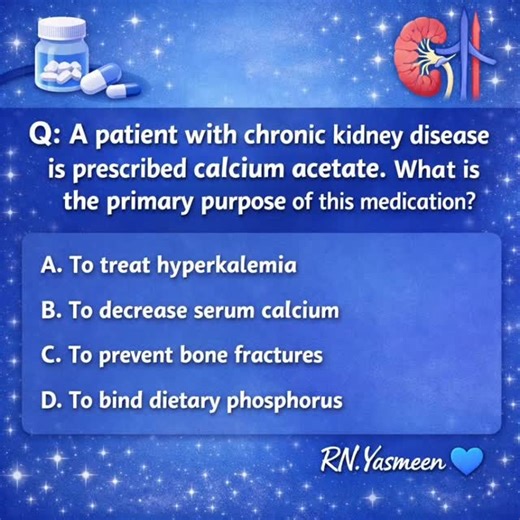 Q: A patient with chronic kidney disease is prescribed calcium acetate. What is the primary purpose of this medication?

A. To treat hyperkalemia

B. To decrease serum calcium

C. To prevent bone fractures

D. To bind dietary phosphorus

RN.Yasmeen